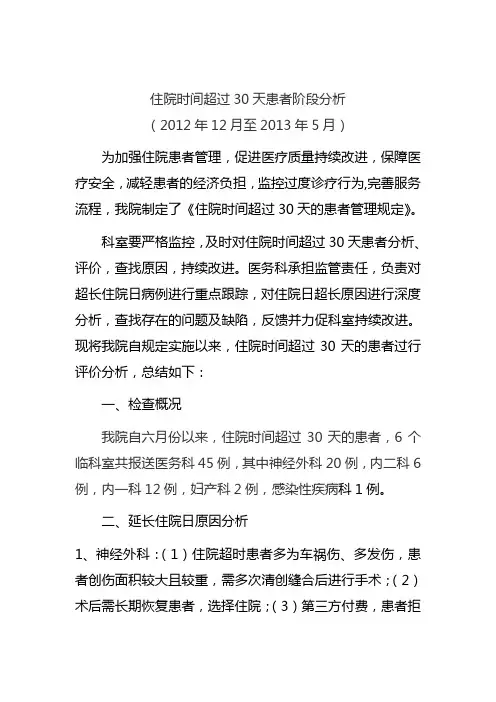 住院时间超过 30 天患者阶段分析
（2012 年 12 月至 2013 年 5 月）

为加强住院患者管理，促进医疗质量持续改进，保障医疗安全，减轻患者的经济负担，监控过度诊疗行为,完善服务流程，我院制定了《住院时间超过 30 天的患者管理规定》。

科室要严格监控，及时对住院时间超过 30 天患者分析、评价，查找原因，持续改进。医务科承担监管责任，负责对超长住院日病例进行重点跟踪，对住院日超长原因进行深度分析，查找存在的问题及缺陷，反馈并力促科室持续改进。现将我院自规定实施以来，住院时间超过 30 天的患者过行评价分析，总结如下：

一、检查概况

我院自六月份以来，住院时间超过 30 天的患者，6 个临科室共报送医务科 45 例，其中神经外科 20 例，内二科 6 例，内一科 12 例，妇产科 2 例，感染性疾病科 1 例。

二、延长住院日原因分析

1、神经外科：（1）住院超时患者多为车祸伤、多发伤，患者创伤面积较大且较重，需多次清创缝合后进行手术；（2）术后需长期恢复患者，选择住院；（3）第三方付费，患者拒